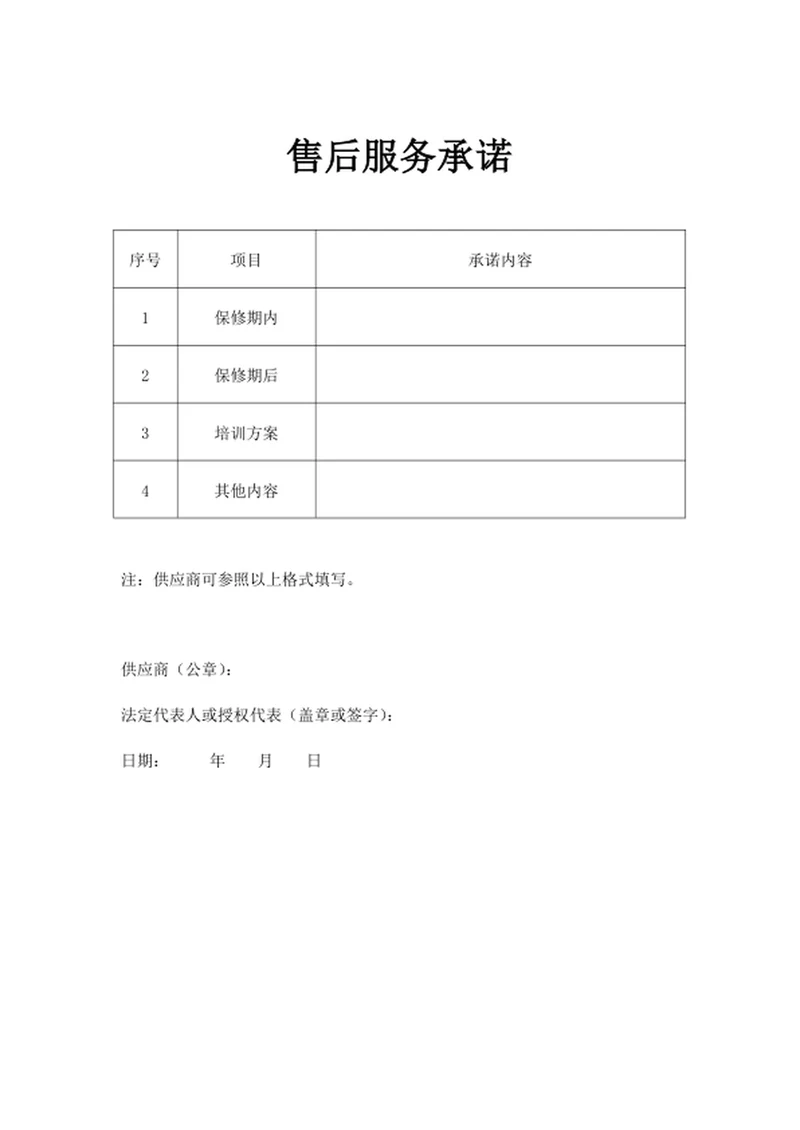 售后服务承诺

| 序号 | 项目 | 承诺内容 |
|---|---|---|
| 1 | 保修期内 | |
| 2 | 保修期后 | |
| 3 | 培训方案 | |
| 4 | 其他内容 | |

注：供应商可参照以上格式填写。

供应商（公章）：

法定代表人或授权代表（盖章或签字）：

日期：　　年　　月　　日